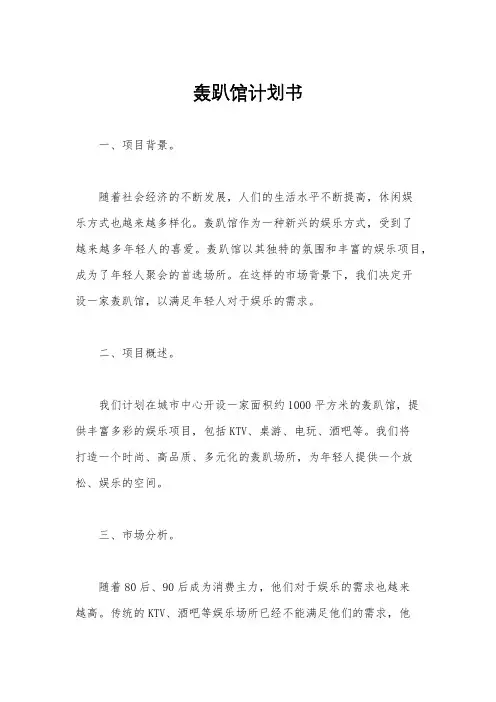 轰趴馆计划书

一、项目背景。

随着社会经济的不断发展，人们的生活水平不断提高，休闲娱乐方式也越来越多样化。轰趴馆作为一种新兴的娱乐方式，受到了越来越多年轻人的喜爱。轰趴馆以其独特的氛围和丰富的娱乐项目，成为了年轻人聚会的首选场所。在这样的市场背景下，我们决定开设一家轰趴馆，以满足年轻人对于娱乐的需求。

二、项目概述。

我们计划在城市中心开设一家面积约1000平方米的轰趴馆，提供丰富多彩的娱乐项目，包括KTV、桌游、电玩、酒吧等。我们将打造一个时尚、高品质、多元化的轰趴场所，为年轻人提供一个放松、娱乐的空间。

三、市场分析。

随着80后、90后成为消费主力，他们对于娱乐的需求也越来越高。传统的KTV、酒吧等娱乐场所已经不能满足他们的需求，他